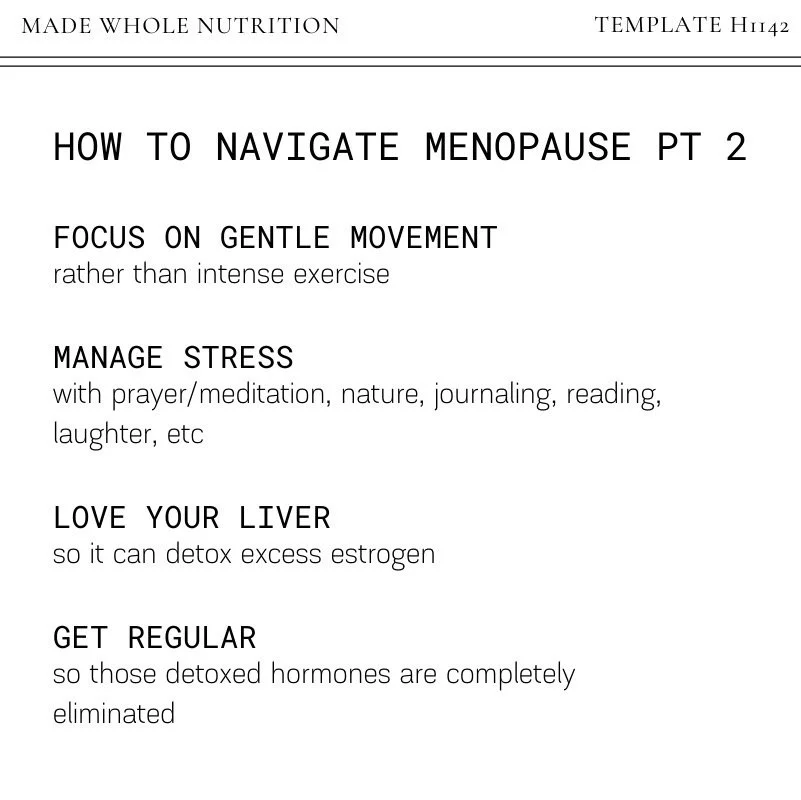 MADE WHOLE NUTRITION

TEMPLATE H1142

HOW TO NAVIGATE MENOPAUSE PT 2

FOCUS ON GENTLE MOVEMENT
rather than intense exercise

MANAGE STRESS
with prayer/meditation, nature, journaling, reading, laughter, etc

LOVE YOUR LIVER
so it can detox excess estrogen

GET REGULAR
so those detoxed hormones are completely eliminated